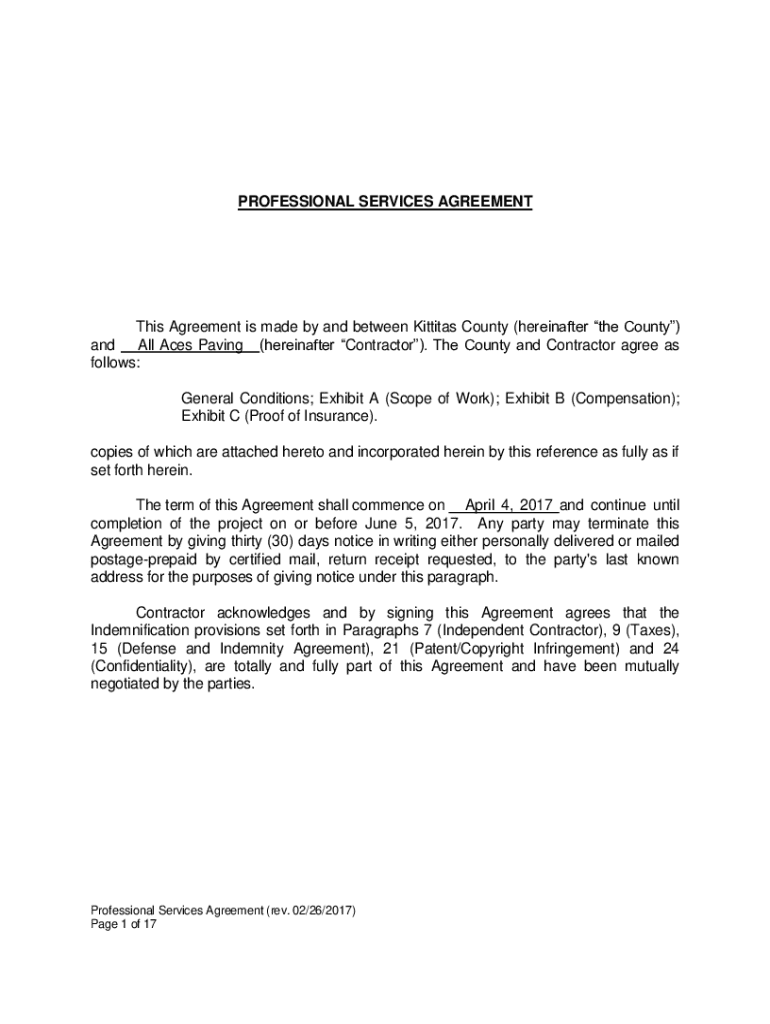 PROFESSIONAL SERVICES AGREEMENT

This Agreement is made by and between Kittitas County (hereinafter “the County”) and All Aces Paving (hereinafter “Contractor”). The County and Contractor agree as follows:

General Conditions; Exhibit A (Scope of Work); Exhibit B (Compensation); Exhibit C (Proof of Insurance).

copies of which are attached hereto and incorporated herein by this reference as fully as if set forth herein.

The term of this Agreement shall commence on April 4, 2017 and continue until completion of the project on or before June 5, 2017. Any party may terminate this Agreement by giving thirty (30) days notice in writing either personally delivered or mailed postage-prepaid by certified mail, return receipt requested, to the party's last known address for the purposes of giving notice under this paragraph.

Contractor acknowledges and by signing this Agreement agrees that the Indemnification provisions set forth in Paragraphs 7 (Independent Contractor), 9 (Taxes), 15 (Defense and Indemnity Agreement), 21 (Patent/Copyright Infringement) and 24 (Confidentiality), are totally and fully part of this Agreement and have been mutually negotiated by the parties.

Professional Services Agreement (rev. 02/26/2017)
Page 1 of 17